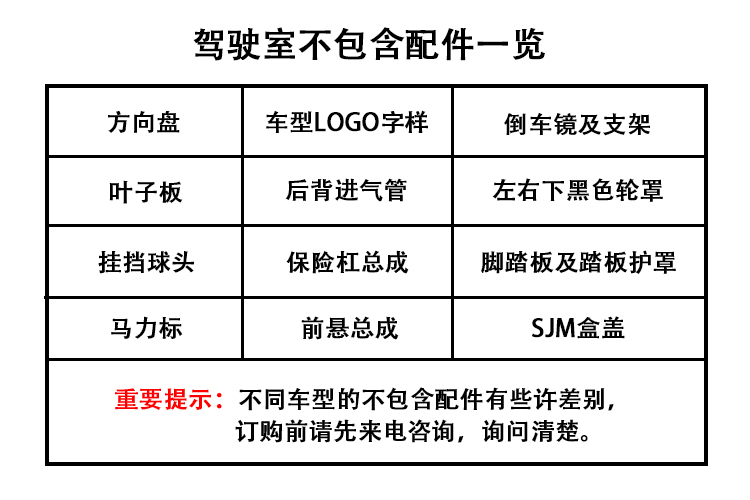 驾驶室不包含配件一览

| 方向盘 | 车型LOGO字样 | 倒车镜及支架 |
|---|---|---|
| 叶子板 | 后背进气管 | 左右下黑色轮罩 |
| 挂挡球头 | 保险杠总成 | 脚踏板及踏板护罩 |
| 马力标 | 前悬总成 | SJM盒盖 |
| 重要提示：不同车型的不包含配件有些许差别，订购前请先来电咨询，询问清楚。 | | |